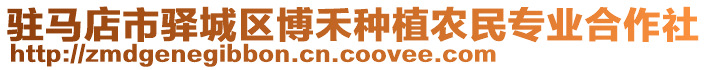 驻马店市驿城区博禾种植农民专业合作社
http://zmdgenegibbon.cn.coovee.com